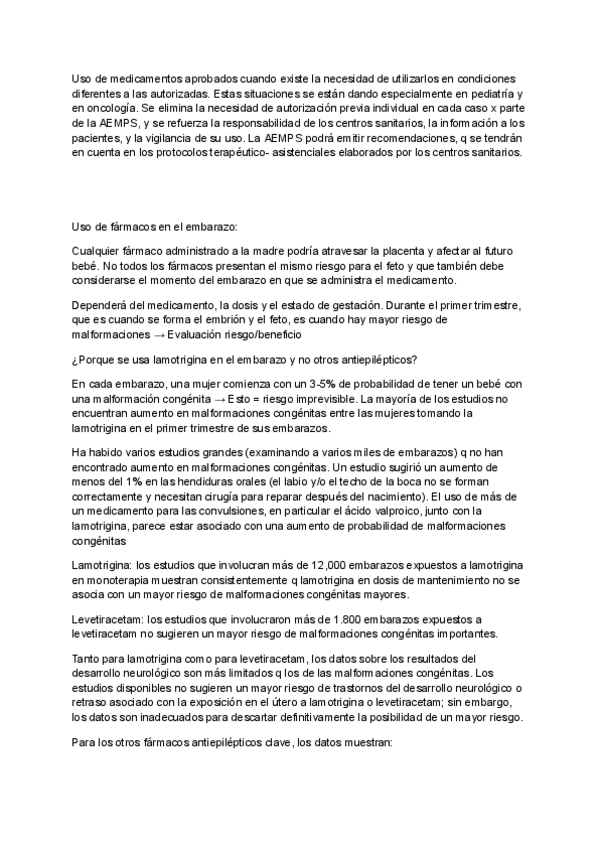 Uso de medicamentos aprobados cuando existe la necesidad de utilizarlos en condiciones diferentes a las autorizadas. Estas situaciones se están dando especialmente en pediatría y en oncología. Se elimina la necesidad de autorización previa individual en cada caso x parte de la AEMPS, y se refuerza la responsabilidad de los centros sanitarios, la información a los pacientes, y la vigilancia de su uso. La AEMPS podrá emitir recomendaciones, q se tendrán en cuenta en los protocolos terapéutico- asistenciales elaborados por los centros sanitarios.

Uso de fármacos en el embarazo:

Cualquier fármaco administrado a la madre podría atravesar la placenta y afectar al futuro bebé. No todos los fármacos presentan el mismo riesgo para el feto y que también debe considerarse el momento del embarazo en que se administra el medicamento.

Dependerá del medicamento, la dosis y el estado de gestación. Durante el primer trimestre, que es cuando se forma el embrión y el feto, es cuando hay mayor riesgo de malformaciones → Evaluación riesgo/beneficio

¿Porque se usa lamotrigina en el embarazo y no otros antiepilépticos?

En cada embarazo, una mujer comienza con un 3-5% de probabilidad de tener un bebé con una malformación congénita → Esto = riesgo imprevisible. La mayoría de los estudios no encuentran aumento en malformaciones congénitas entre las mujeres tomando la lamotrigina en el primer trimestre de sus embarazos.

Ha habido varios estudios grandes (examinando a varios miles de embarazos) q no han encontrado aumento en malformaciones congénitas. Un estudio sugirió un aumento de menos del 1% en las hendiduras orales (el labio y/o el techo de la boca no se forman correctamente y necesitan cirugía para reparar después del nacimiento). El uso de más de un medicamento para las convulsiones, en particular el ácido valproico, junto con la lamotrigina, parece estar asociado con una aumento de probabilidad de malformaciones congénitas

Lamotrigina: los estudios que involucran más de 12,000 embarazos expuestos a lamotrigina en monoterapia muestran consistentemente q lamotrigina en dosis de mantenimiento no se asocia con un mayor riesgo de malformaciones congénitas mayores.

Levetiracetam: los estudios que involucraron más de 1.800 embarazos expuestos a levetiracetam no sugieren un mayor riesgo de malformaciones congénitas importantes.

Tanto para lamotrigina como para levetiracetam, los datos sobre los resultados del desarrollo neurológico son más limitados q los de las malformaciones congénitas. Los estudios disponibles no sugieren un mayor riesgo de trastornos del desarrollo neurológico o retraso asociado con la exposición en el útero a lamotrigina o levetiracetam; sin embargo, los datos son inadecuados para descartar definitivamente la posibilidad de un mayor riesgo.

Para los otros fármacos antiepilépticos clave, los datos muestran: